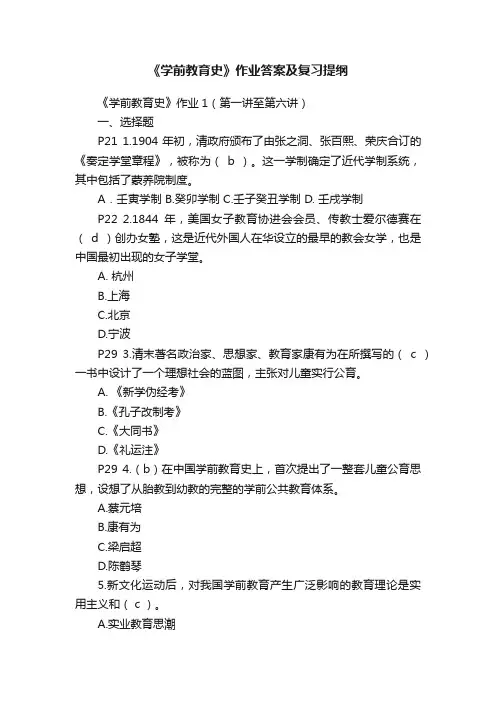 《学前教育史》作业答案及复习提纲

《学前教育史》作业 1（第一讲至第六讲）

一、选择题

P21 1.1904 年初，清政府颁布了由张之洞、张百熙、荣庆合订的《奏定学堂章程》，被称为（ b ）。这一学制确定了近代学制系统，其中包括了蒙养院制度。

A．壬寅学制 B.癸卯学制 C.壬子癸丑学制 D. 壬戌学制

P22 2.1844 年，美国女子教育协进会会员、传教士爱尔德赛在（ d ）创办女塾，这是近代外国人在华设立的最早的教会女学，也是中国最初出现的女子学堂。

A. 杭州

B.上海

C.北京

D.宁波

P29 3.清末著名政治家、思想家、教育家康有为在所撰写的（ c ）一书中设计了一个理想社会的蓝图，主张对儿童实行公育。

A. 《新学伪经考》

B.《孔子改制考》

C.《大同书》

D.《礼运注》

P29 4.（ b ）在中国学前教育史上，首次提出了一整套儿童公育思想，设想了从胎教到幼教的完整的学前公共教育体系。

A.蔡元培

B.康有为

C.梁启超

D.陈鹤琴

5.新文化运动后，对我国学前教育产生广泛影响的教育理论是实用主义和（ c ）。

A.实业教育思潮